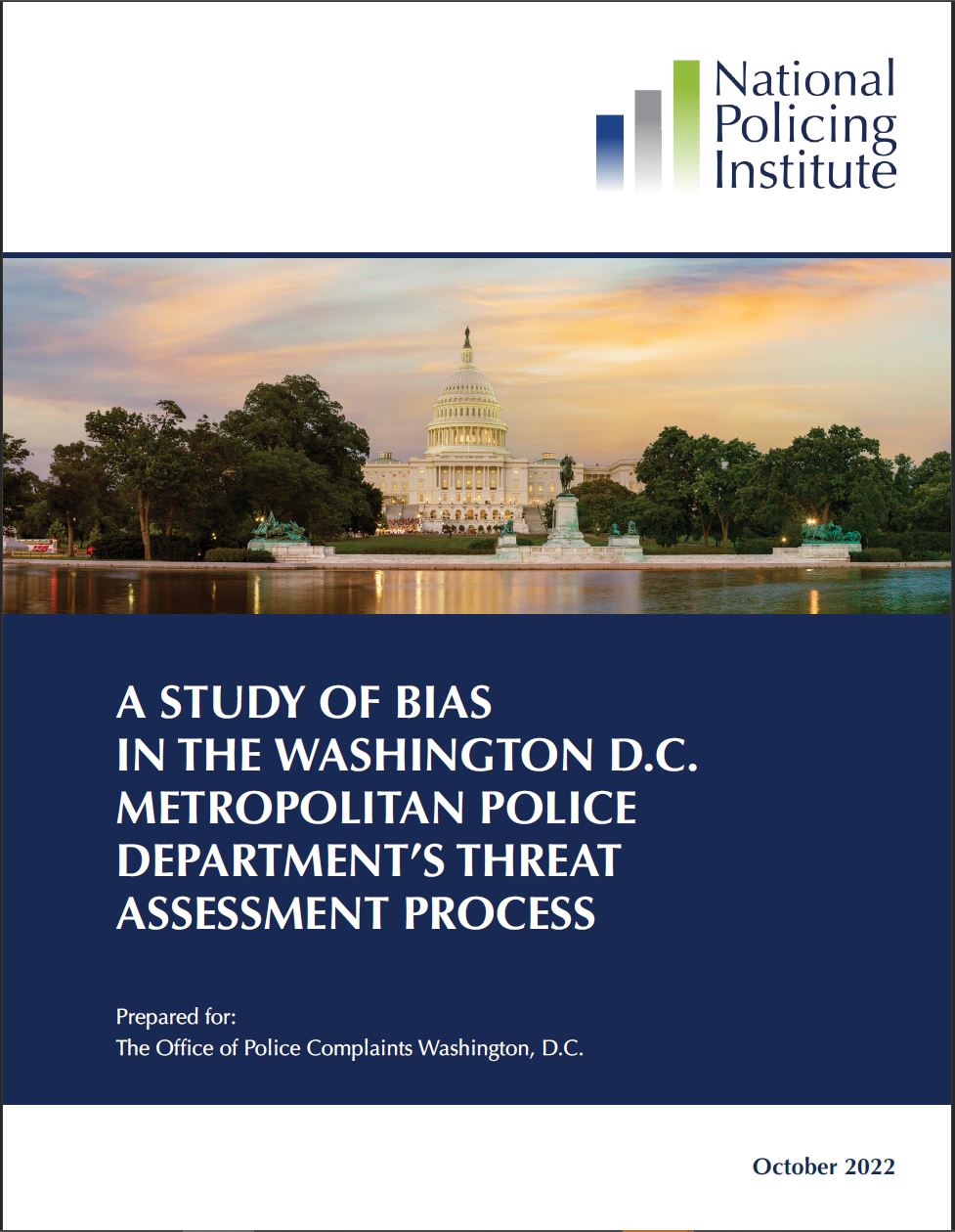 National Policing Institute

A STUDY OF BIAS IN THE WASHINGTON D.C. METROPOLITAN POLICE DEPARTMENT'S THREAT ASSESSMENT PROCESS

Prepared for:
The Office of Police Complaints Washington, D.C.

October 2022